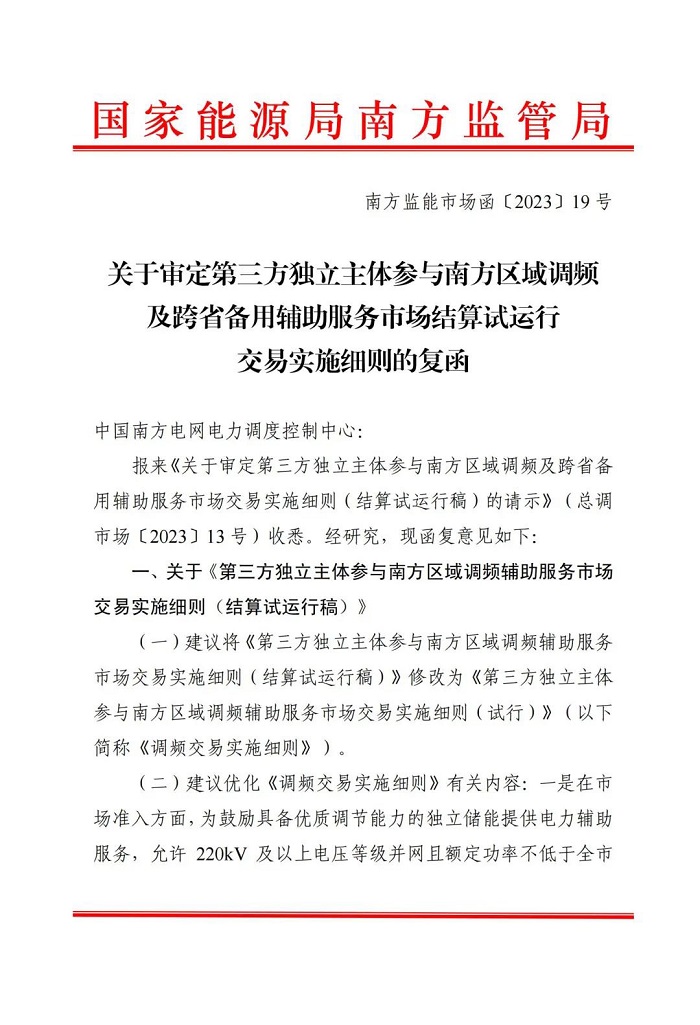 国家能源局南方监管局

南方监能市场函〔2023〕19号

关于审定第三方独立主体参与南方区域调频及跨省备用辅助服务市场结算试运行交易实施细则的复函

中国南方电网电力调度控制中心：

报来《关于审定第三方独立主体参与南方区域调频及跨省备用辅助服务市场交易实施细则（结算试运行稿）的请示》（总调市场〔2023〕13号）收悉。经研究，现函复意见如下：

一、关于《第三方独立主体参与南方区域调频辅助服务市场交易实施细则（结算试运行稿）》

（一）建议将《第三方独立主体参与南方区域调频辅助服务市场交易实施细则（结算试运行稿）》修改为《第三方独立主体参与南方区域调频辅助服务市场交易实施细则（试行）》（以下简称《调频交易实施细则》）。

（二）建议优化《调频交易实施细则》有关内容：一是在市场准入方面，为鼓励具备优质调节能力的独立储能提供电力辅助服务，允许 220kV 及以上电压等级并网且额定功率不低于全市